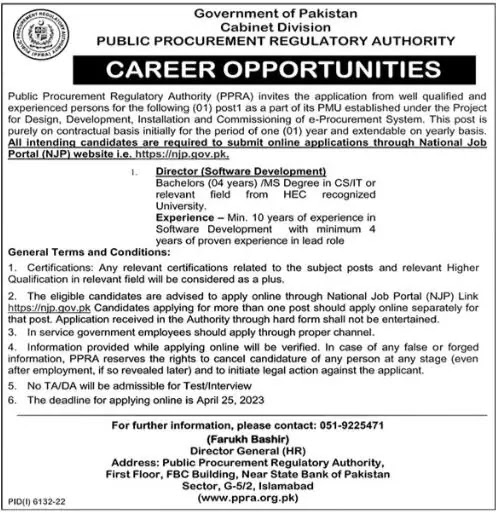 PUBLIC PROCUREMENT REGULATORY AUTHORITY (PPRA)

Government of Pakistan
Cabinet Division
PUBLIC PROCUREMENT REGULATORY AUTHORITY

CAREER OPPORTUNITIES

Public Procurement Regulatory Authority (PPRA) invites the application from well qualified and experienced persons for the following (01) post1 as a part of its PMU established under the Project for Design, Development, Installation and Commissioning of e-Procurement System. This post is purely on contractual basis initially for the period of one (01) year and extendable on yearly basis. All intending candidates are required to submit online applications through National Job Portal (NJP) website i.e. https://njp.gov.pk.

1. Director (Software Development)
Bachelors (04 years) /MS Degree in CS/IT or relevant field from HEC recognized University.
Experience – Min. 10 years of experience in Software Development with minimum 4 years of proven experience in lead role

General Terms and Conditions:

1. Certifications: Any relevant certifications related to the subject posts and relevant Higher Qualification in relevant field will be considered as a plus.

2. The eligible candidates are advised to apply online through National Job Portal (NJP) Link https://njp.gov.pk Candidates applying for more than one post should apply online separately for that post. Application received in the Authority through hard form shall not be entertained.

3. In service government employees should apply through proper channel.

4. Information provided while applying online will be verified. In case of any false or forged information, PPRA reserves the rights to cancel candidature of any person at any stage (even after employment, if so revealed later) and to initiate legal action against the applicant.

5. No TA/DA will be admissible for Test/Interview

6. The deadline for applying online is April 25, 2023

For further information, please contact: 051-9225471
(Farukh Bashir)
Director General (HR)
Address: Public Procurement Regulatory Authority,
First Floor, FBC Building, Near State Bank of Pakistan
Sector, G-5/2, Islamabad
(www.ppra.org.pk)

PID(I) 6132-22